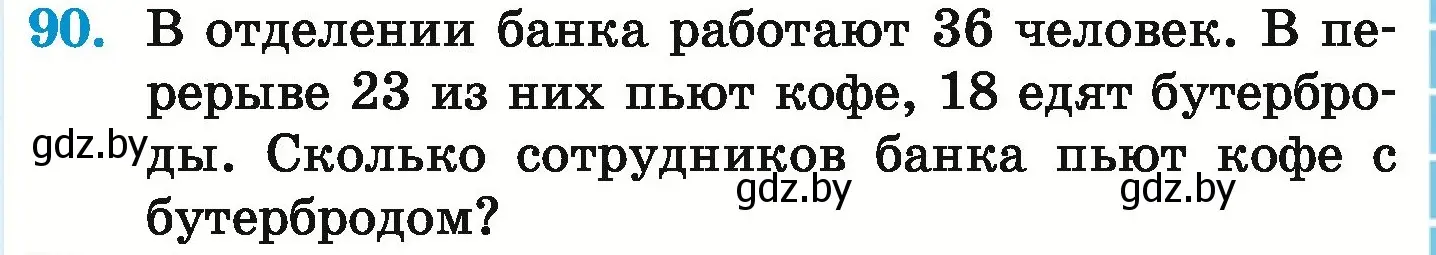 90. В отделении банка работают 36 человек. В перерыве 23 из них пьют кофе, 18 едят бутерброды. Сколько сотрудников банка пьют кофе с бутербродом?

gdz.by gdz.by gdz.by